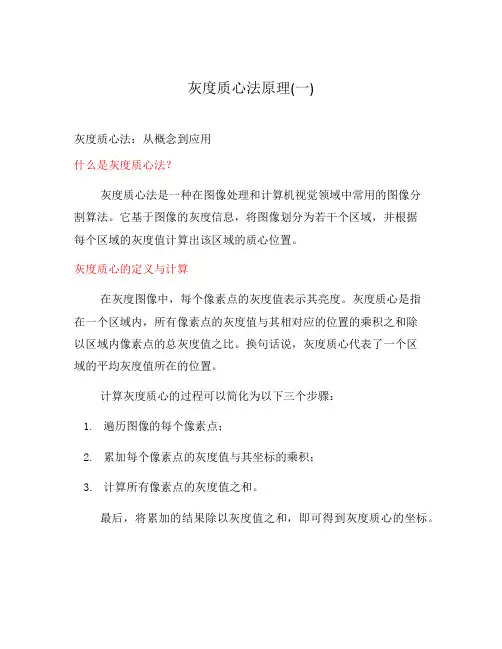 灰度质心法原理(一)

灰度质心法：从概念到应用

什么是灰度质心法？

灰度质心法是一种在图像处理和计算机视觉领域中常用的图像分割算法。它基于图像的灰度信息，将图像划分为若干个区域，并根据每个区域的灰度值计算出该区域的质心位置。

灰度质心的定义与计算

在灰度图像中，每个像素点的灰度值表示其亮度。灰度质心是指在一个区域内，所有像素点的灰度值与其相对应的位置的乘积之和除以区域内像素点的总灰度值之比。换句话说，灰度质心代表了一个区域的平均灰度值所在的位置。

计算灰度质心的过程可以简化为以下三个步骤：

1. 遍历图像的每个像素点；

2. 累加每个像素点的灰度值与其坐标的乘积；

3. 计算所有像素点的灰度值之和。

最后，将累加的结果除以灰度值之和，即可得到灰度质心的坐标。